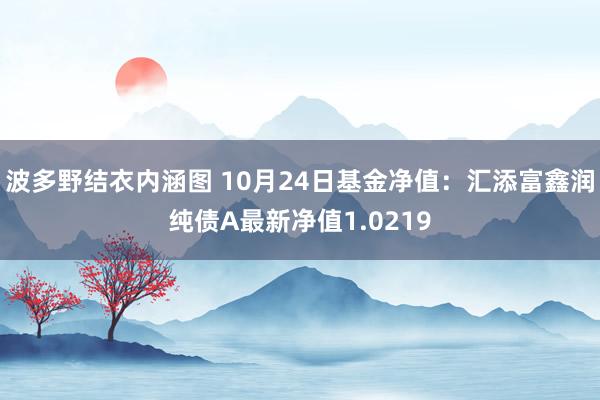 波多野结衣内涵图 10月24日基金净值：汇添富鑫润纯债A最新净值1.0219